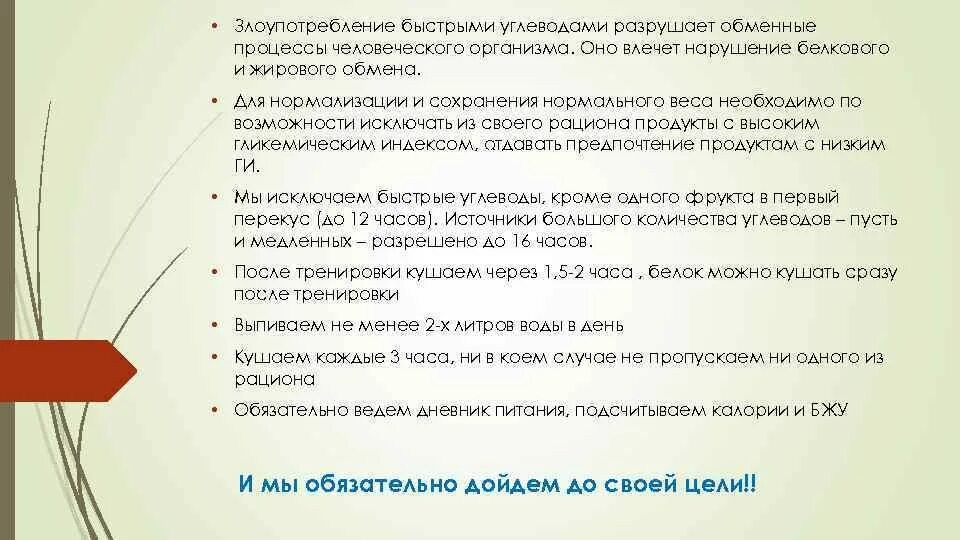 • Злоупотребление быстрыми углеводами разрушает обменные процессы человеческого организма. Оно влечет нарушение белкового и жирового обмена.

• Для нормализации и сохранения нормального веса необходимо по возможности исключать из своего рациона продукты с высоким гликемическим индексом, отдавать предпочтение продуктам с низким ГИ.

• Мы исключаем быстрые углеводы, кроме одного фрукта в первый перекус (до 12 часов). Источники большого количества углеводов – пусть и медленных – разрешено до 16 часов.

• После тренировки кушаем через 1,5-2 часа , белок можно кушать сразу после тренировки

• Выпиваем не менее 2-х литров воды в день

• Кушаем каждые 3 часа, ни в коем случае не пропускаем ни одного из рациона

• Обязательно ведем дневник питания, подсчитываем калории и БЖУ

И мы обязательно дойдем до своей цели!!